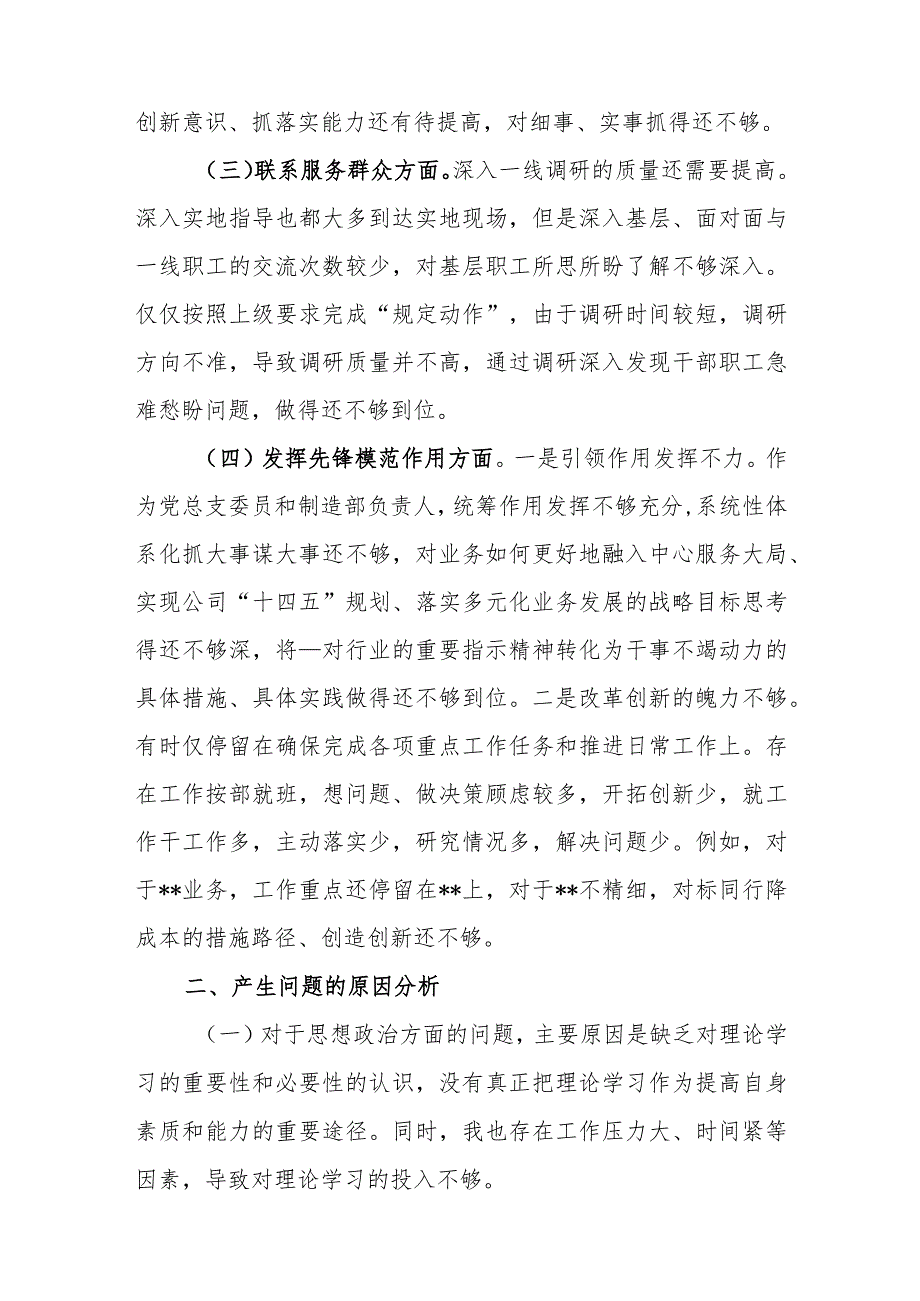 创新意识、抓落实能力还有待提高，对细事、实事抓得还不够。

（三）联系服务群众方面。深入一线调研的质量还需要提高。深入实地指导也都大多到达实地现场，但是深入基层、面对面与一线职工的交流次数较少，对基层职工所思所盼了解不够深入。仅仅按照上级要求完成“规定动作”，由于调研时间较短，调研方向不准，导致调研质量并不高，通过调研深入发现干部职工急难愁盼问题，做得还不够到位。

（四）发挥先锋模范作用方面。一是引领作用发挥不力。作为党总支委员和制造部负责人，统筹作用发挥不够充分，系统性体系化抓大事谋大事还不够，对业务如何更好地融入中心服务大局、实现公司“十四五”规划、落实多元化业务发展的战略目标思考得还不够深，将—对行业的重要指示精神转化为干事不竭动力的具体措施、具体实践做得还不够到位。二是改革创新的魄力不够。有时仅停留在确保完成各项重点工作任务和推进日常工作上。存在工作按部就班，想问题、做决策顾虑较多，开拓创新少，就工作干工作多，主动落实少，研究情况多，解决问题少。例如，对于**业务，工作重点还停留在**上，对于**不精细，对标同行降成本的措施路径、创造创新还不够。

二、产生问题的原因分析

（一）对于思想政治方面的问题，主要原因是缺乏对理论学习的重要性和必要性的认识，没有真正把理论学习作为提高自身素质和能力的重要途径。同时，我也存在工作压力大、时间紧等因素，导致对理论学习的投入不够。